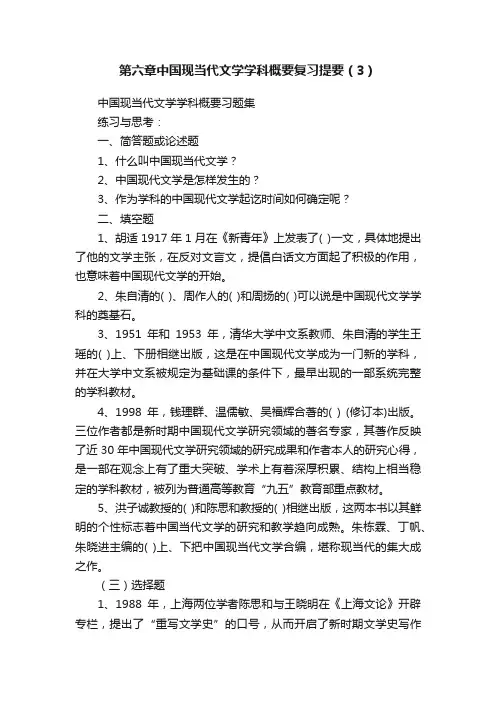 第六章中国现当代文学学科概要复习提要（3）

中国现当代文学学科概要习题集

练习与思考：

一、简答题或论述题

1、什么叫中国现当代文学？

2、中国现代文学是怎样发生的？

3、作为学科的中国现代文学起讫时间如何确定呢？

二、填空题

1、胡适 1917 年 1 月在《新青年》上发表了( )一文，具体地提出了他的文学主张，在反对文言文，提倡白话文方面起了积极的作用，也意味着中国现代文学的开始。

2、朱自清的( )、周作人的( )和周扬的( )可以说是中国现代文学学科的奠基石。

3、1951 年和 1953 年，清华大学中文系教师、朱自清的学生王瑶的( )上、下册相继出版，这是在中国现代文学成为一门新的学科，并在大学中文系被规定为基础课的条件下，最早出现的一部系统完整的学科教材。

4、1998 年，钱理群、温儒敏、吴福辉合著的( ) (修订本)出版。三位作者都是新时期中国现代文学研究领域的著名专家，其著作反映了近 30 年中国现代文学研究领域的研究成果和作者本人的研究心得，是一部在观念上有了重大突破、学术上有着深厚积累、结构上相当稳定的学科教材，被列为普通高等教育“九五”教育部重点教材。

5、洪子诚教授的( )和陈思和教授的( )相继出版，这两本书以其鲜明的个性标志着中国当代文学的研究和教学趋向成熟。朱栋霖、丁帆、朱晓进主编的( )上、下把中国现当代文学合编，堪称现当代的集大成之作。

（三）选择题

1、1988 年，上海两位学者陈思和与王晓明在《上海文论》开辟专栏，提出了“重写文学史”的口号，从而开启了新时期文学史写作